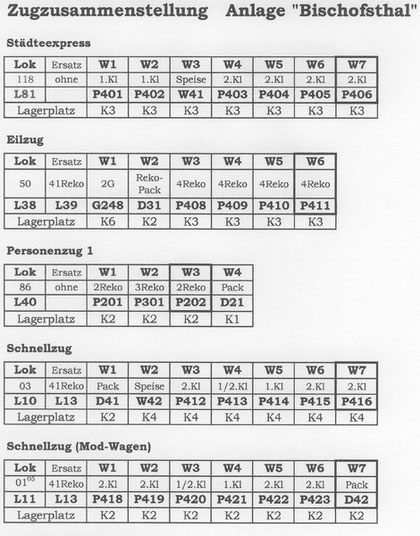 Zugzusammenstellung Anlage "Bischofsthal"

Städteexpress

| Lok | Ersatz | W1 | W2 | W3 | W4 | W5 | W6 | W7 |
|---|---|---|---|---|---|---|---|---|
| 118 | ohne | 1.Kl | 1.Kl | Speise | 2.Kl | 2.Kl | 2.Kl | 2.Kl |
| L81 | | P401 | P402 | W41 | P403 | P404 | P405 | P406 |
| Lagerplatz | | K3 | K3 | K3 | K3 | K3 | K3 | K3 |

Eilzug

| Lok | Ersatz | W1 | W2 | W3 | W4 | W5 | W6 |
|---|---|---|---|---|---|---|---|
| 50 | 41Reko | 2G | Reko-Pack | 4Reko | 4Reko | 4Reko | 4Reko |
| L38 | L39 | G248 | D31 | P408 | P409 | P410 | P411 |
| Lagerplatz | | K6 | K2 | K3 | K3 | K3 | K3 |

Personenzug 1

| Lok | Ersatz | W1 | W2 | W3 | W4 |
|---|---|---|---|---|---|
| 86 | ohne | 2Reko | 3Reko | 2Reko | Pack |
| L40 | | P201 | P301 | P202 | D21 |
| Lagerplatz | | K2 | K2 | K2 | K1 |

Schnellzug

| Lok | Ersatz | W1 | W2 | W3 | W4 | W5 | W6 | W7 |
|---|---|---|---|---|---|---|---|---|
| 03 | 41Reko | Pack | Speise | 2.Kl | 1/2.Kl | 1.Kl | 2.Kl | 2.Kl |
| L10 | L13 | D41 | W42 | P412 | P413 | P414 | P415 | P416 |
| Lagerplatz | | K2 | K4 | K4 | K4 | K4 | K4 | K4 |

Schnellzug (Mod-Wagen)

| Lok | Ersatz | W1 | W2 | W3 | W4 | W5 | W6 | W7 |
|---|---|---|---|---|---|---|---|---|
| $01^{05}$ | 41Reko | 2.Kl | 2.Kl | 1/2.Kl | 1.Kl | 2.Kl | 2.Kl | Pack |
| L11 | L13 | P418 | P419 | P420 | P421 | P422 | P423 | D42 |
| Lagerplatz | | K2 | K2 | K2 | K2 | K2 | K2 | K2 |